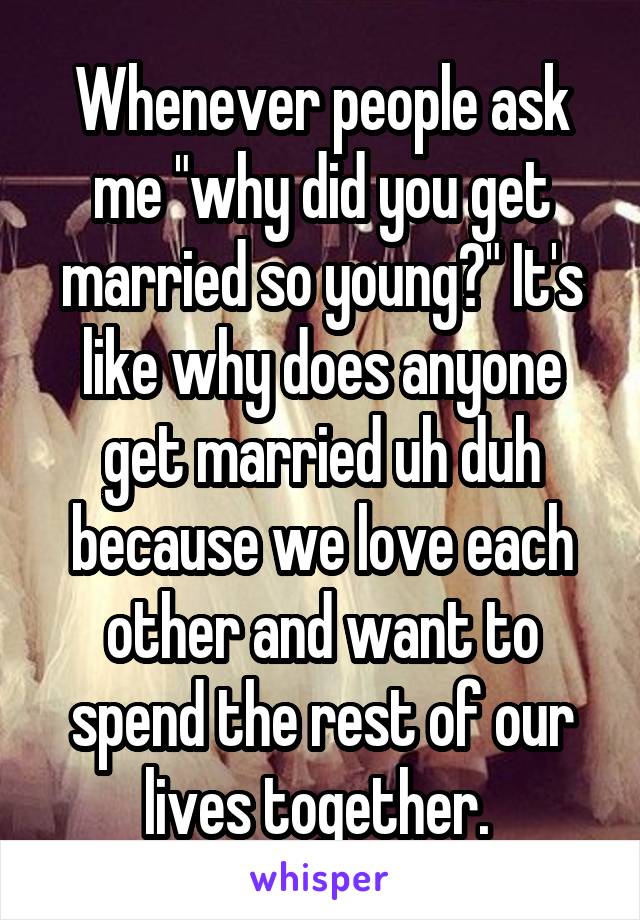 Whenever people ask me "why did you get married so young?" It's like why does anyone get married uh duh because we love each other and want to spend the rest of our lives together.

whisper